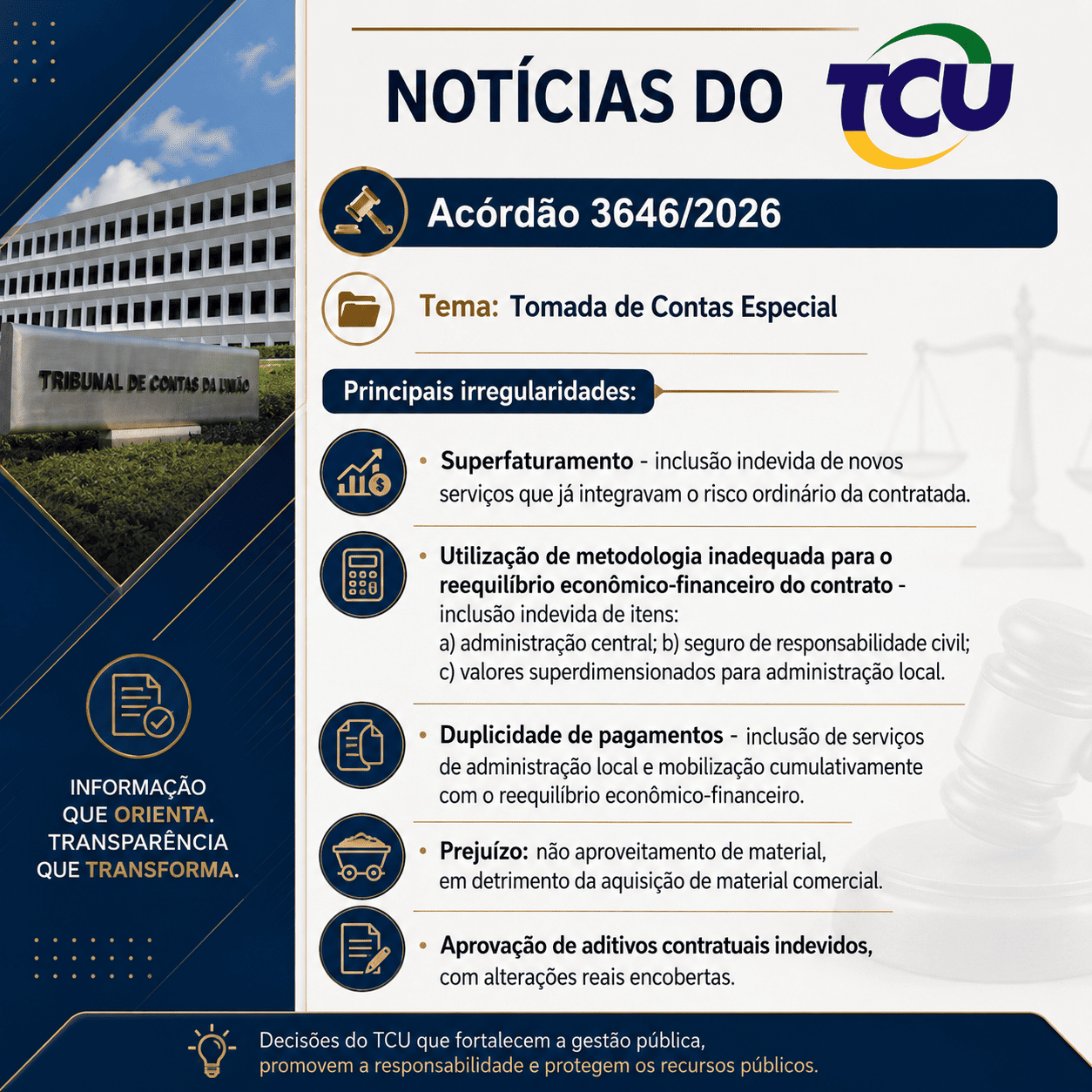 NOTÍCIAS DO TCU

Acórdão 3646/2026

Tema: Tomada de Contas Especial

Principais irregularidades:

• Superfaturamento - inclusão indevida de novos serviços que já integravam o risco ordinário da contratada.

• Utilização de metodologia inadequada para o reequilíbrio econômico-financeiro do contrato - inclusão indevida de itens:
a) administração central; b) seguro de responsabilidade civil;
c) valores superdimensionados para administração local.

• Duplicidade de pagamentos - inclusão de serviços de administração local e mobilização cumulativamente com o reequilíbrio econômico-financeiro.

• Prejuízo: não aproveitamento de material, em detrimento da aquisição de material comercial.

• Aprovação de aditivos contratuais indevidos, com alterações reais encobertas.

TRIBUNAL DE CONTAS DA UNIÃO

INFORMAÇÃO
QUE ORIENTA.
TRANSPARÊNCIA
QUE TRANSFORMA.

Decisões do TCU que fortalecem a gestão pública,
promovem a responsabilidade e protegem os recursos públicos.